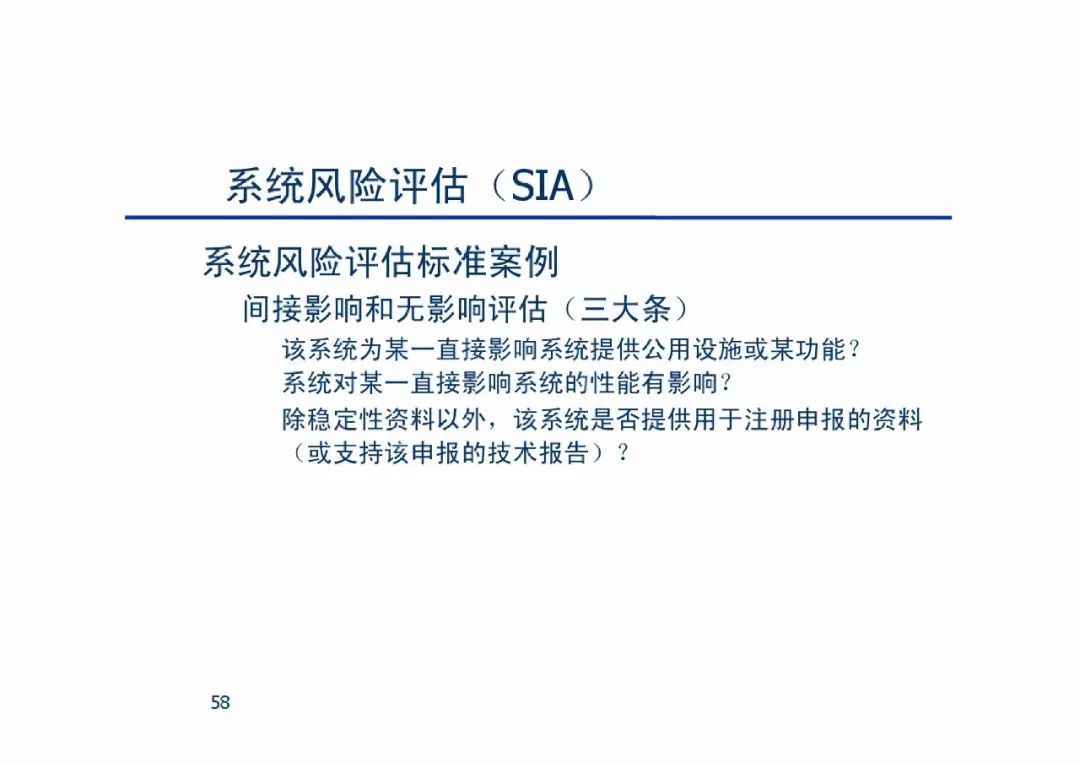 系统风险评估（SIA）

系统风险评估标准案例

间接影响和无影响评估（三大条）

该系统为某一直接影响系统提供公用设施或某功能？

系统对某一直接影响系统的性能有影响？

除稳定性资料以外，该系统是否提供用于注册申报的资料（或支持该申报的技术报告）？

58